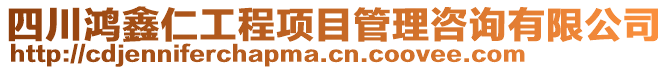 四川鸿鑫仁工程项目管理咨询有限公司
http://cdjenniferchapma.cn.coovee.com